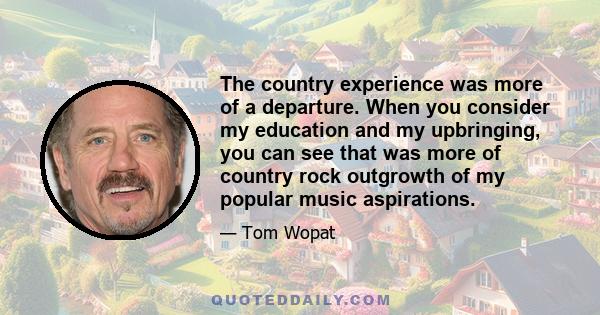 The country experience was more of a departure. When you consider my education and my upbringing, you can see that was more of country rock outgrowth of my popular music aspirations.

— Tom Wopat

QUOTEDDAILY.COM